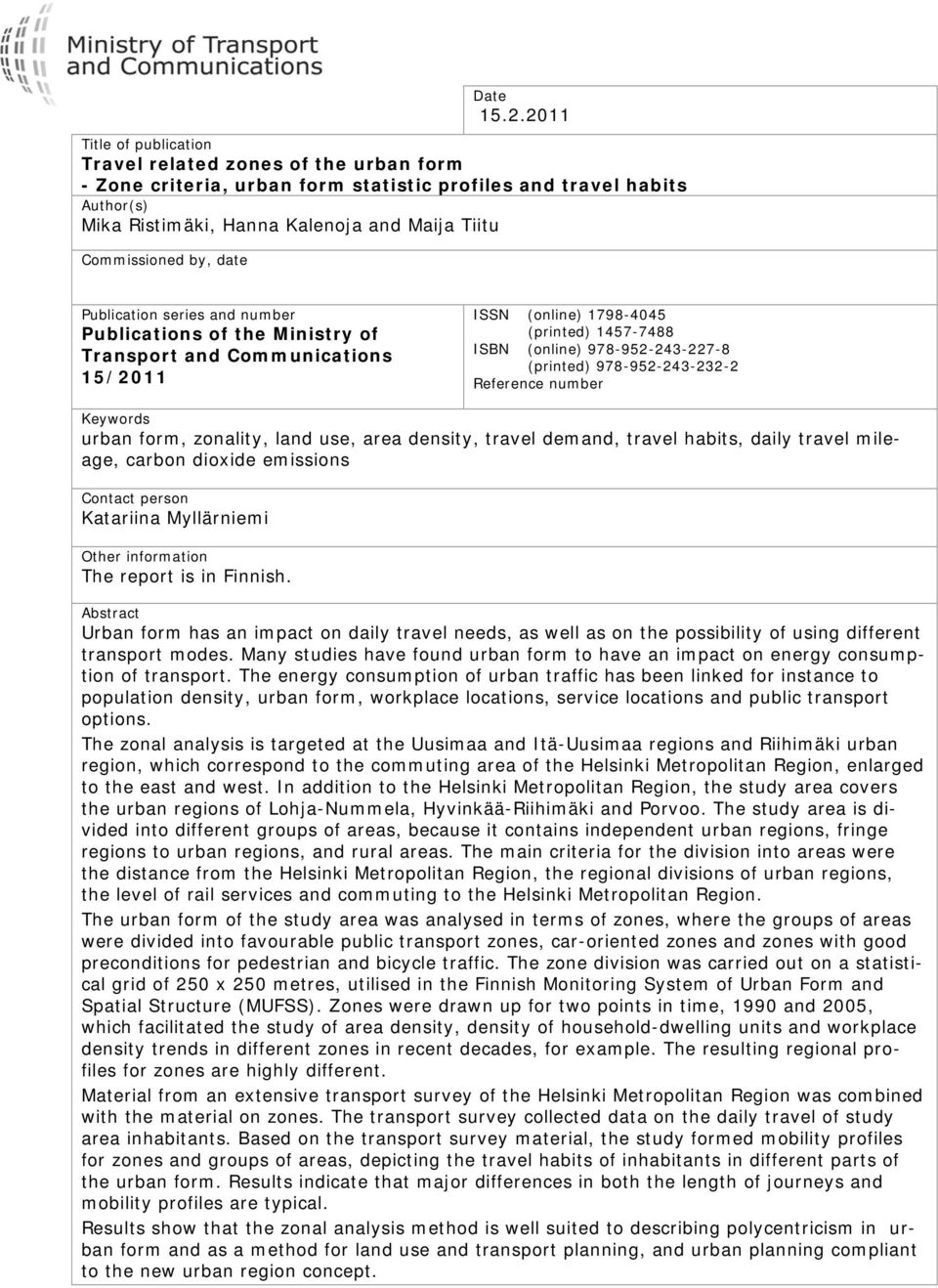 Ministry of Transport and Communications

Date
15.2.2011

Title of publication
Travel related zones of the urban form
- Zone criteria, urban form statistic profiles and travel habits
Author(s)
Mika Ristimäki, Hanna Kalenoja and Maija Tiitu

Commissioned by, date

Publication series and number
Publications of the Ministry of Transport and Communications 15/2011

ISSN (online) 1798-4045
(printed) 1457-7488
ISBN (online) 978-952-243-227-8
(printed) 978-952-243-232-2
Reference number

Keywords
urban form, zonality, land use, area density, travel demand, travel habits, daily travel mileage, carbon dioxide emissions

Contact person
Katariina Myllärniemi

Other information
The report is in Finnish.

Abstract
Urban form has an impact on daily travel needs, as well as on the possibility of using different transport modes. Many studies have found urban form to have an impact on energy consumption of transport. The energy consumption of urban traffic has been linked for instance to population density, urban form, workplace locations, service locations and public transport options.
The zonal analysis is targeted at the Uusimaa and Itä-Uusimaa regions and Riihimäki urban region, which correspond to the commuting area of the Helsinki Metropolitan Region, enlarged to the east and west. In addition to the Helsinki Metropolitan Region, the study area covers the urban regions of Lohja-Nummela, Hyvinkää-Riihimäki and Porvoo. The study area is divided into different groups of areas, because it contains independent urban regions, fringe regions to urban regions, and rural areas. The main criteria for the division into areas were the distance from the Helsinki Metropolitan Region, the regional divisions of urban regions, the level of rail services and commuting to the Helsinki Metropolitan Region.
The urban form of the study area was analysed in terms of zones, where the groups of areas were divided into favourable public transport zones, car-oriented zones and zones with good preconditions for pedestrian and bicycle traffic. The zone division was carried out on a statistical grid of 250 x 250 metres, utilised in the Finnish Monitoring System of Urban Form and Spatial Structure (MUFSS). Zones were drawn up for two points in time, 1990 and 2005, which facilitated the study of area density, density of household-dwelling units and workplace density trends in different zones in recent decades, for example. The resulting regional profiles for zones are highly different.
Material from an extensive transport survey of the Helsinki Metropolitan Region was combined with the material on zones. The transport survey collected data on the daily travel of study area inhabitants. Based on the transport survey material, the study formed mobility profiles for zones and groups of areas, depicting the travel habits of inhabitants in different parts of the urban form. Results indicate that major differences in both the length of journeys and mobility profiles are typical.
Results show that the zonal analysis method is well suited to describing polycentricism in urban form and as a method for land use and transport planning, and urban planning compliant to the new urban region concept.